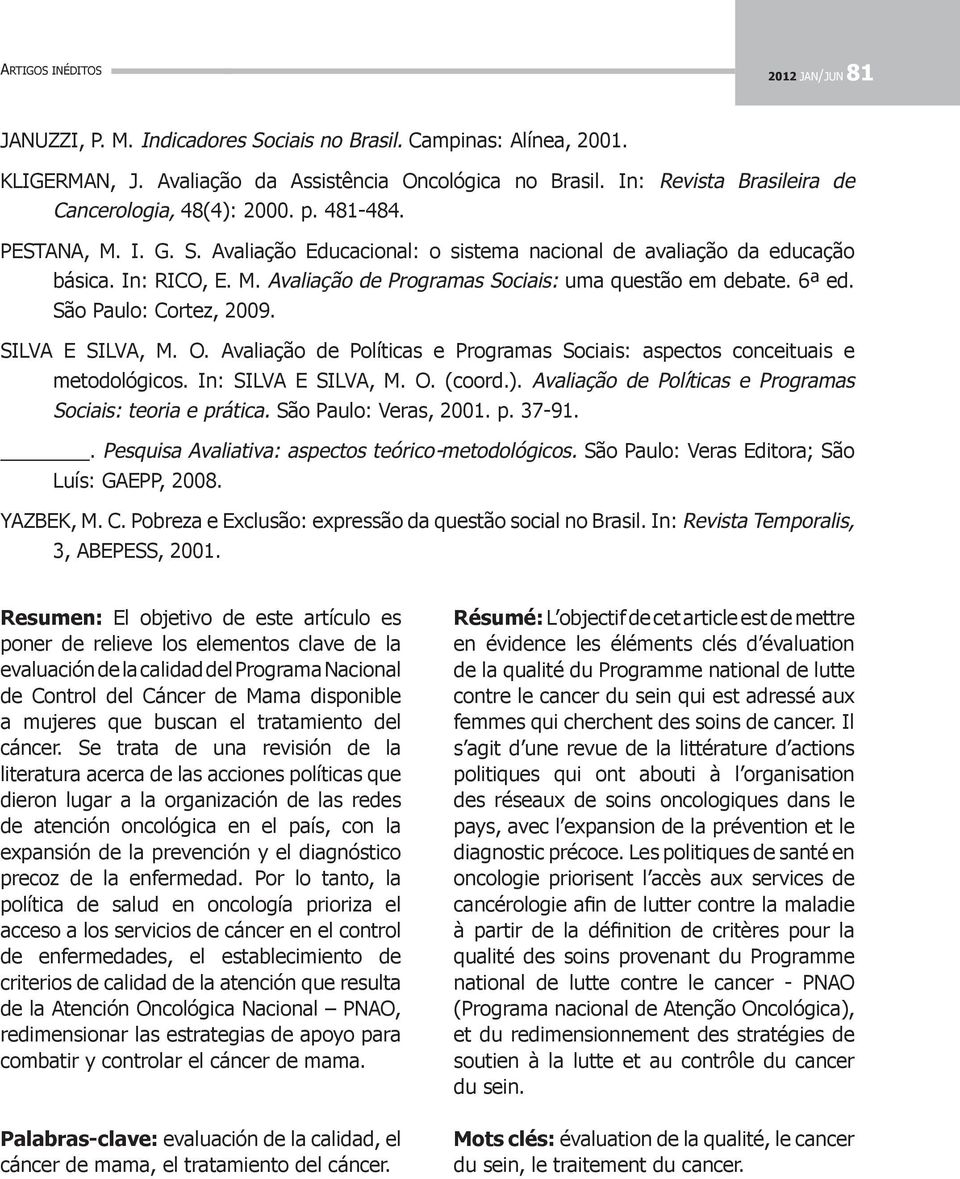 ARTIGOS INÉDITOS

2012 JAN/JUN 81

JANUZZI, P. M. Indicadores Sociais no Brasil. Campinas: Alínea, 2001.

KLIGERMAN, J. Avaliação da Assistência Oncológica no Brasil. In: Revista Brasileira de Cancerologia, 48(4): 2000. p. 481-484.

PESTANA, M. I. G. S. Avaliação Educacional: o sistema nacional de avaliação da educação básica. In: RICO, E. M. Avaliação de Programas Sociais: uma questão em debate. 6ª ed. São Paulo: Cortez, 2009.

SILVA E SILVA, M. O. Avaliação de Políticas e Programas Sociais: aspectos conceituais e metodológicos. In: SILVA E SILVA, M. O. (coord.). Avaliação de Políticas e Programas Sociais: teoria e prática. São Paulo: Veras, 2001. p. 37-91.

______. Pesquisa Avaliativa: aspectos teórico-metodológicos. São Paulo: Veras Editora; São Luís: GAEPP, 2008.

YAZBEK, M. C. Pobreza e Exclusão: expressão da questão social no Brasil. In: Revista Temporalis, 3, ABEPESS, 2001.

Resumen: El objetivo de este artículo es poner de relieve los elementos clave de la evaluación de la calidad del Programa Nacional de Control del Cáncer de Mama disponible a mujeres que buscan el tratamiento del cáncer. Se trata de una revisión de la literatura acerca de las acciones políticas que dieron lugar a la organización de las redes de atención oncológica en el país, con la expansión de la prevención y el diagnóstico precoz de la enfermedad. Por lo tanto, la política de salud en oncología prioriza el acceso a los servicios de cáncer en el control de enfermedades, el establecimiento de criterios de calidad de la atención que resulta de la Atención Oncológica Nacional – PNAO, redimensionar las estrategias de apoyo para combatir y controlar el cáncer de mama.

Palabras-clave: evaluación de la calidad, el cáncer de mama, el tratamiento del cáncer.

Résumé: L'objectif de cet article est de mettre en évidence les éléments clés d'évaluation de la qualité du Programme national de lutte contre le cancer du sein qui est adressé aux femmes qui cherchent des soins de cancer. Il s'agit d'une revue de la littérature d'actions politiques qui ont abouti à l'organisation des réseaux de soins oncologiques dans le pays, avec l'expansion de la prévention et le diagnostic précoce. Les politiques de santé en oncologie priorisent l'accès aux services de cancérologie afin de lutter contre la maladie à partir de la définition de critères pour la qualité des soins provenant du Programme national de lutte contre le cancer - PNAO (Programa nacional de Atenção Oncológica), et du redimensionnement des stratégies de soutien à la lutte et au contrôle du cancer du sein.

Mots clés: évaluation de la qualité, le cancer du sein, le traitement du cancer.